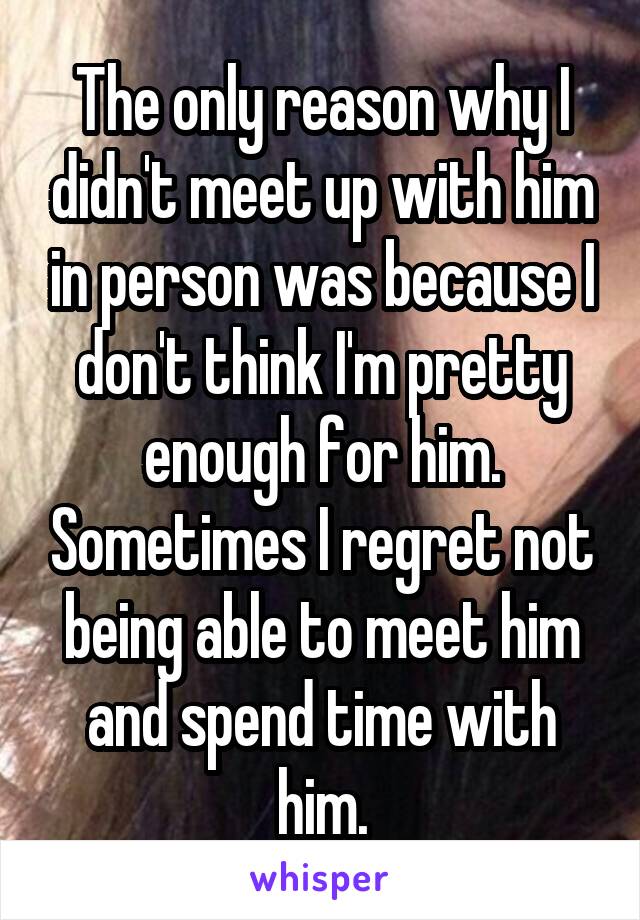 The only reason why I didn't meet up with him in person was because I don't think I'm pretty enough for him. Sometimes I regret not being able to meet him and spend time with him.

whisper